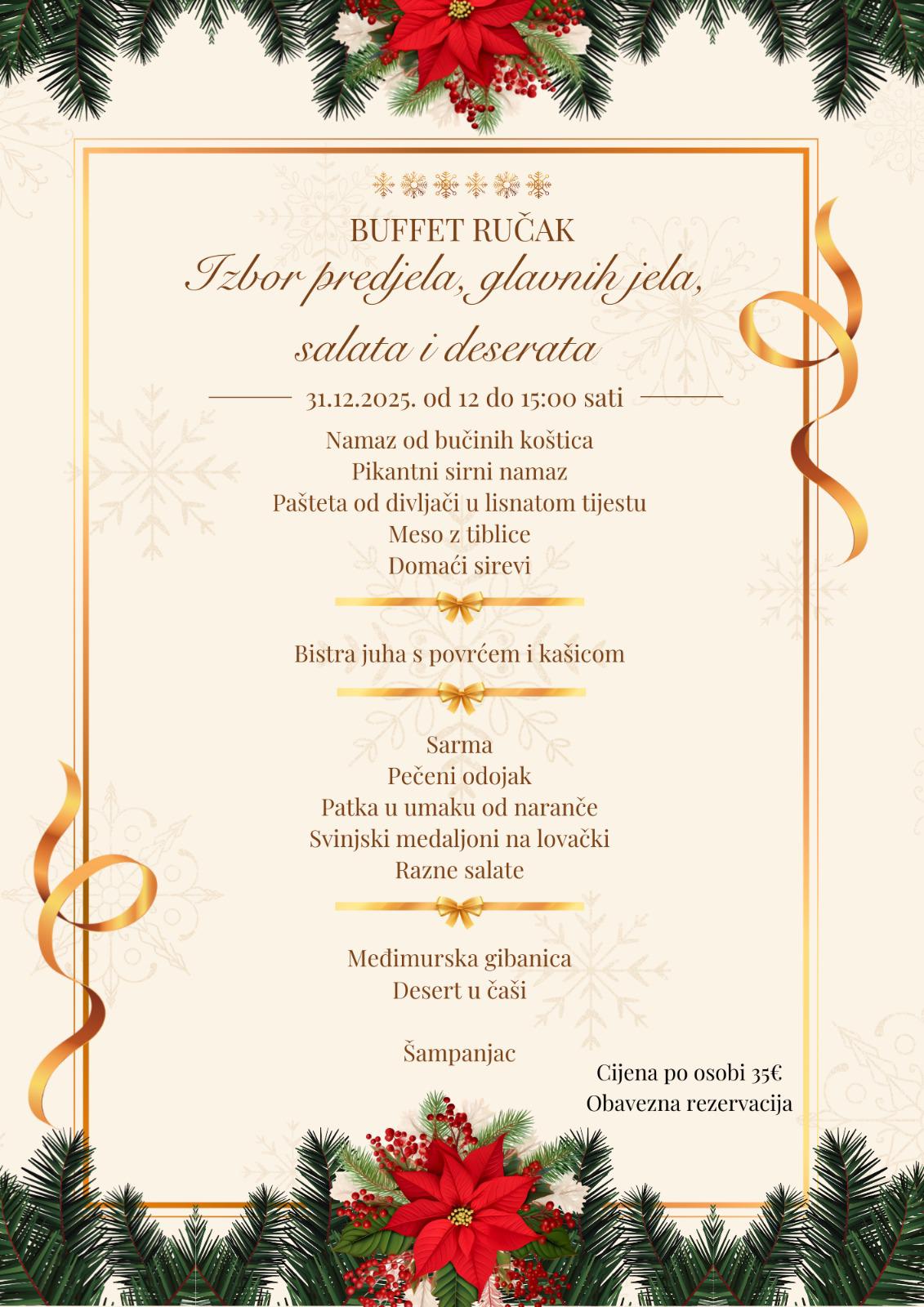 BUFFET RUČAK
Izbor predjela, glavnih jela, salata i deserata

31.12.2025. od 12 do 15:00 sati

Namaz od bučinih koštica
Pikantni sirni namaz
Pašteta od divljači u lisnatom tijestu
Meso z tiblice
Domaći sirevi

Bistra juha s povrćem i kašicom

Sarma
Pečeni odojak
Patka u umaku od naranče
Svinjski medaljoni na lovački
Razne salate

Međimurska gibanica
Desert u čaši

Šampanjac

Cijena po osobi 35€
Obavezna rezervacija